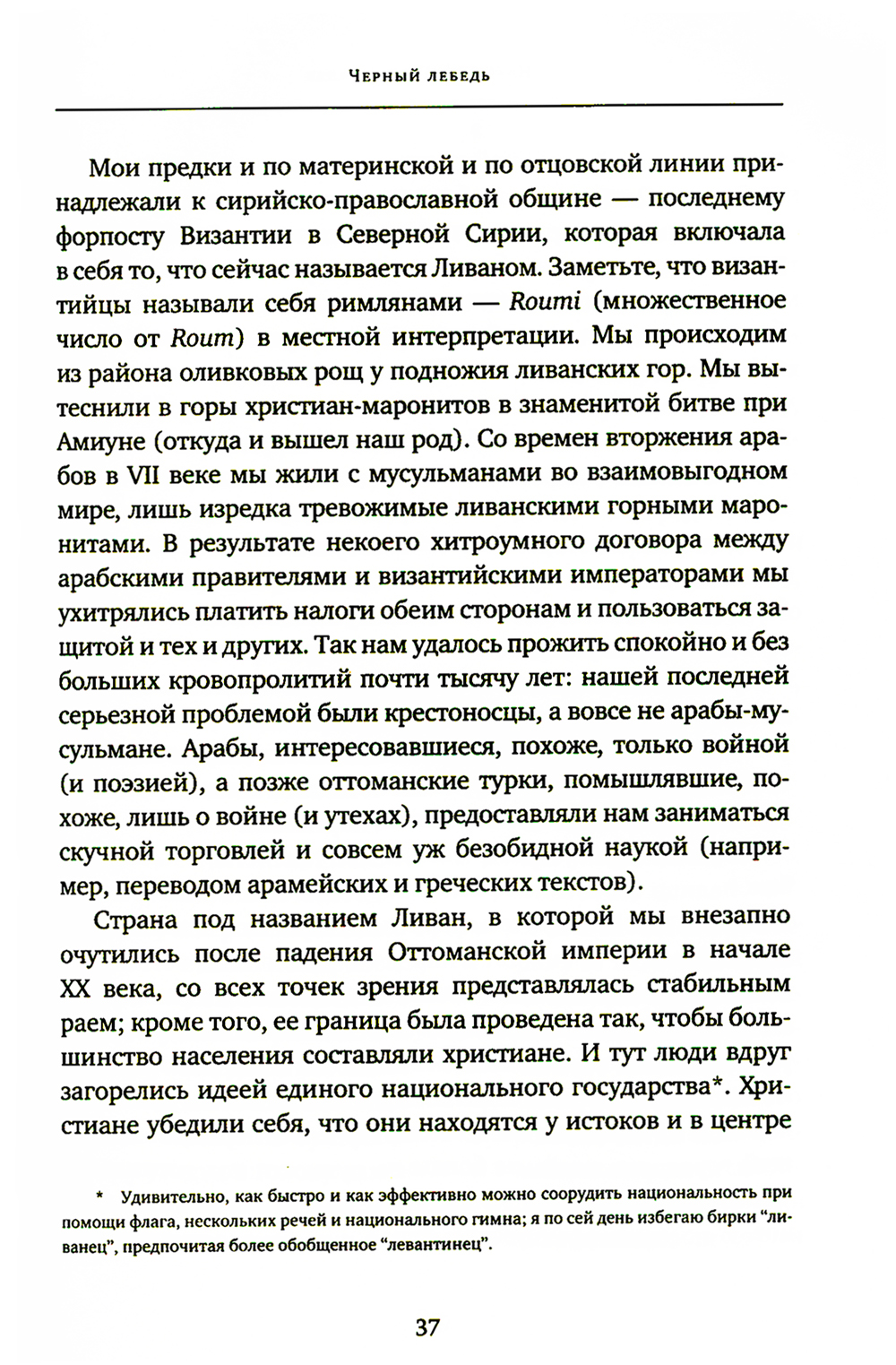 Черный лебедь

Мои предки и по материнской и по отцовской линии принадлежали к сирийско-православной общине — последнему форпосту Византии в Северной Сирии, которая включала в себя то, что сейчас называется Ливаном. Заметьте, что византийцы называли себя римлянами — Roumi (множественное число от Roum) в местной интерпретации. Мы происходим из района оливковых рощ у подножия ливанских гор. Мы вытеснили в горы христиан-маронитов в знаменитой битве при Амиуне (откуда и вышел наш род). Со времен вторжения арабов в VII веке мы жили с мусульманами во взаимовыгодном мире, лишь изредка тревожимые ливанскими горными маронитами. В результате некоего хитроумного договора между арабскими правителями и византийскими императорами мы ухитрялись платить налоги обеим сторонам и пользоваться защитой и тех и других. Так нам удалось прожить спокойно и без больших кровопролитий почти тысячу лет: нашей последней серьезной проблемой были крестоносцы, а вовсе не арабы-мусульмане. Арабы, интересовавшиеся, похоже, только войной (и поэзией), а позже оттоманские турки, помышлявшие, похоже, лишь о войне (и утехах), предоставляли нам заниматься скучной торговлей и совсем уж безобидной наукой (например, переводом арамейских и греческих текстов).

Страна под названием Ливан, в которой мы внезапно очутились после падения Оттоманской империи в начале XX века, со всех точек зрения представлялась стабильным раем; кроме того, ее граница была проведена так, чтобы большинство населения составляли христиане. И тут люди вдруг загорелись идеей единого национального государства*. Христиане убедили себя, что они находятся у истоков и в центре

* Удивительно, как быстро и как эффективно можно соорудить национальность при помощи флага, нескольких речей и национального гимна; я по сей день избегаю бирки "ливанец", предпочитая более обобщенное "левантинец".

37